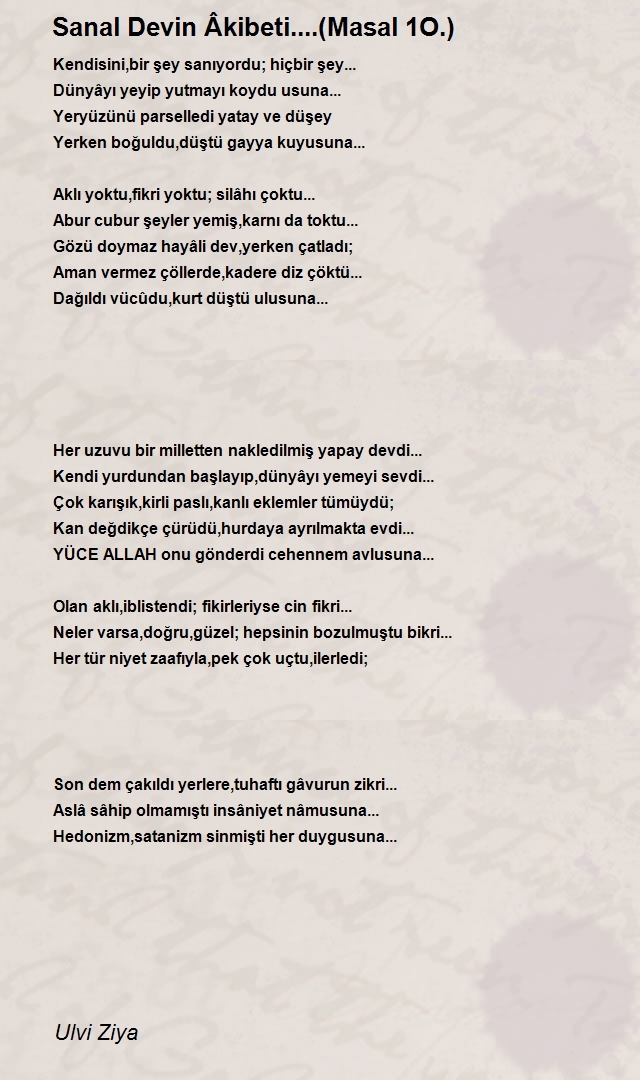 Sanal Devin Âkibeti....(Masal 1O.)

Kendisini,bir şey sanıyordu; hiçbir şey...
Dünyâyı yeyip yutmayı koydu usuna...
Yeryüzünü parselledi yatay ve düşey
Yerken boğuldu,düştü gayya kuyusuna...

Aklı yoktu,fikri yoktu; silâhı çoktu...
Abur cubur şeyler yemiş,karnı da toktu...
Gözü doymaz hayâli dev,yerken çatladı;
Aman vermez çöllerde,kadere diz çöktü...
Dağıldı vücûdu,kurt düştü ulusuna...

Her uzuvu bir milletten nakledilmiş yapay devdi...
Kendi yurdundan başlayıp,dünyâyı yemeyi sevdi...
Çok karışık,kirli paslı,kanlı eklemler tümüydü;
Kan değdikçe çürüdü,hurdaya ayrılmakta evdi...
YÜCE ALLAH onu gönderdi cehennem avlusuna...

Olan aklı,iblistendi; fikirleriyse cin fikri...
Neler varsa,doğru,güzel; hepsinin bozulmuştu bikri...
Her tür niyet zaafıyla,pek çok uçtu,ilerledi;

Son dem çakıldı yerlere,tuhaftı gâvurun zikri...
Aslâ sâhip olmamıştı insâniyet nâmusuna...
Hedonizm,satanizm sinmişti her duygusuna...

Ulvi Ziya